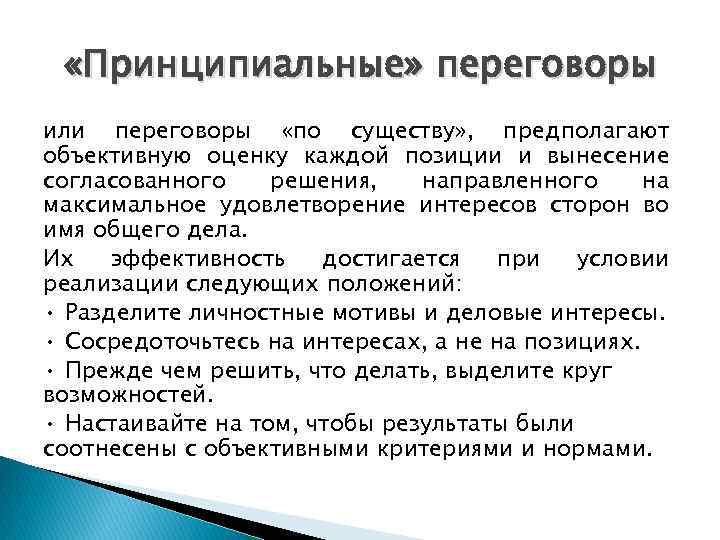 «Принципиальные» переговоры

или переговоры «по существу», предполагают объективную оценку каждой позиции и вынесение согласованного решения, направленного на максимальное удовлетворение интересов сторон во имя общего дела.

Их эффективность достигается при условии реализации следующих положений:

• Разделите личностные мотивы и деловые интересы.

• Сосредоточьтесь на интересах, а не на позициях.

• Прежде чем решить, что делать, выделите круг возможностей.

• Настаивайте на том, чтобы результаты были соотнесены с объективными критериями и нормами.